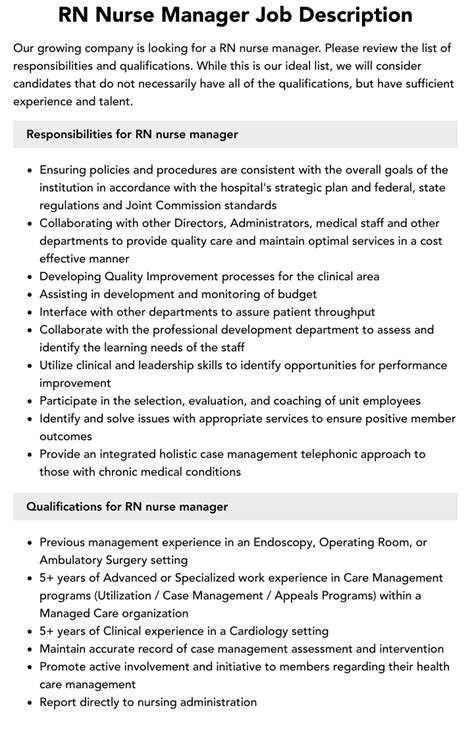 RN Nurse Manager Job Description

Our growing company is looking for a RN nurse manager. Please review the list of responsibilities and qualifications. While this is our ideal list, we will consider candidates that do not necessarily have all of the qualifications, but have sufficient experience and talent.

Responsibilities for RN nurse manager

- Ensuring policies and procedures are consistent with the overall goals of the institution in accordance with the hospital's strategic plan and federal, state regulations and Joint Commission standards
- Collaborating with other Directors, Administrators, medical staff and other departments to provide quality care and maintain optimal services in a cost effective manner
- Developing Quality Improvement processes for the clinical area
- Assisting in development and monitoring of budget
- Interface with other departments to assure patient throughput
- Collaborate with the professional development department to assess and identify the learning needs of the staff
- Utilize clinical and leadership skills to identify opportunities for performance improvement
- Participate in the selection, evaluation, and coaching of unit employees
- Identify and solve issues with appropriate services to ensure positive member outcomes
- Provide an integrated holistic case management telephonic approach to those with chronic medical conditions

Qualifications for RN nurse manager

- Previous management experience in an Endoscopy, Operating Room, or Ambulatory Surgery setting
- 5+ years of Advanced or Specialized work experience in Care Management programs (Utilization / Case Management / Appeals Programs) within a Managed Care organization
- 5+ years of Clinical experience in a Cardiology setting
- Maintain accurate record of case management assessment and intervention
- Promote active involvement and initiative to members regarding their health care management
- Report directly to nursing administration